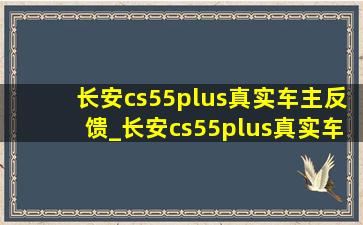 长安cs55plus真实车主反馈_长安cs55plus真实车